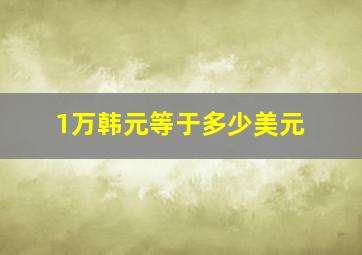 1万韩元等于多少美元